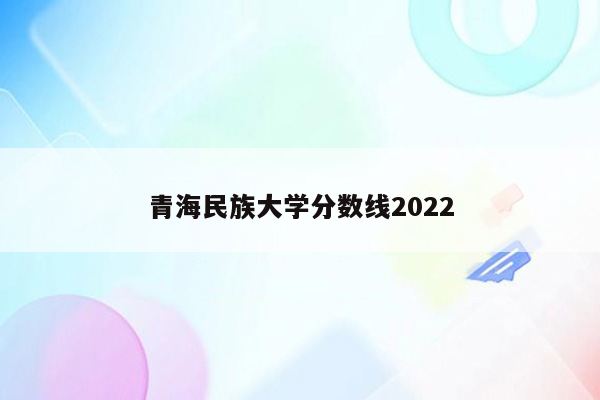 青海民族大学分数线2022